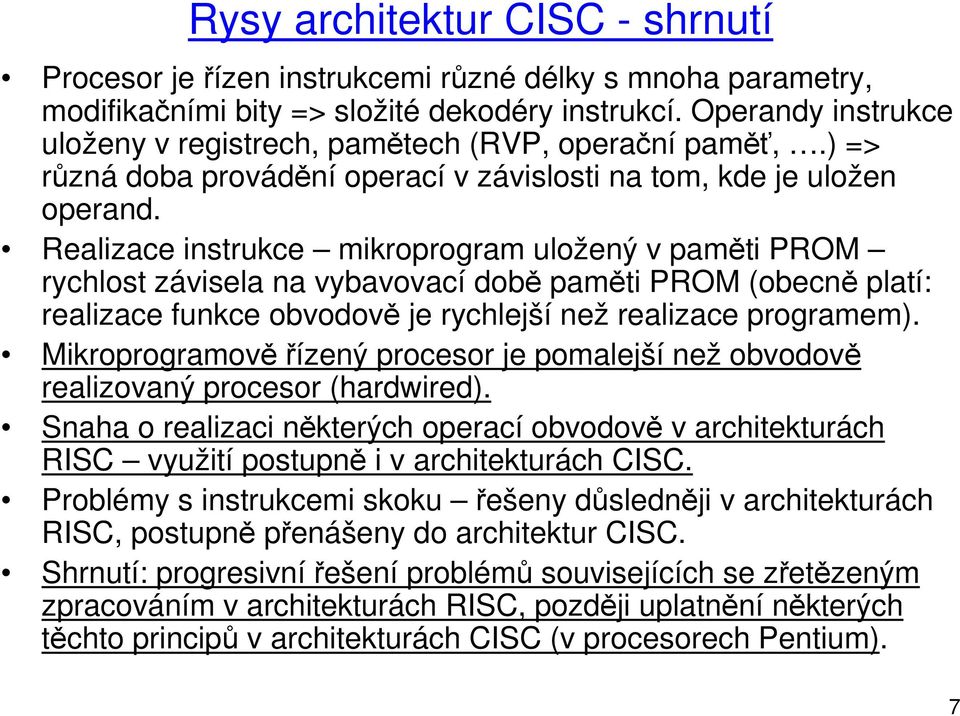 Rysy architektur CISC - shrnutí

• Procesor je řízen instrukcemi různé délky s mnoha parametry, modifikačními bity => složité dekodéry instrukcí. Operandy instrukce uloženy v registrech, pamětech (RVP, operační paměť, ….) => různá doba provádění operací v závislosti na tom, kde je uložen operand.

• Realizace instrukce – mikroprogram uložený v paměti PROM – rychlost závisela na vybavovací době paměti PROM (obecně platí: realizace funkce obvodově je rychlejší než realizace programem).

• Mikroprogramově řízený procesor je pomalejší než obvodově realizovaný procesor (hardwired).

• Snaha o realizaci některých operací obvodově v architekturách RISC – využití postupně i v architekturách CISC.

• Problémy s instrukcemi skoku – řešeny důsledněji v architekturách RISC, postupně přenášeny do architektur CISC.

• Shrnutí: progresivní řešení problémů souvisejících se zřetězeným zpracováním v architekturách RISC, později uplatnění některých těchto principů v architekturách CISC (v procesorech Pentium).

7